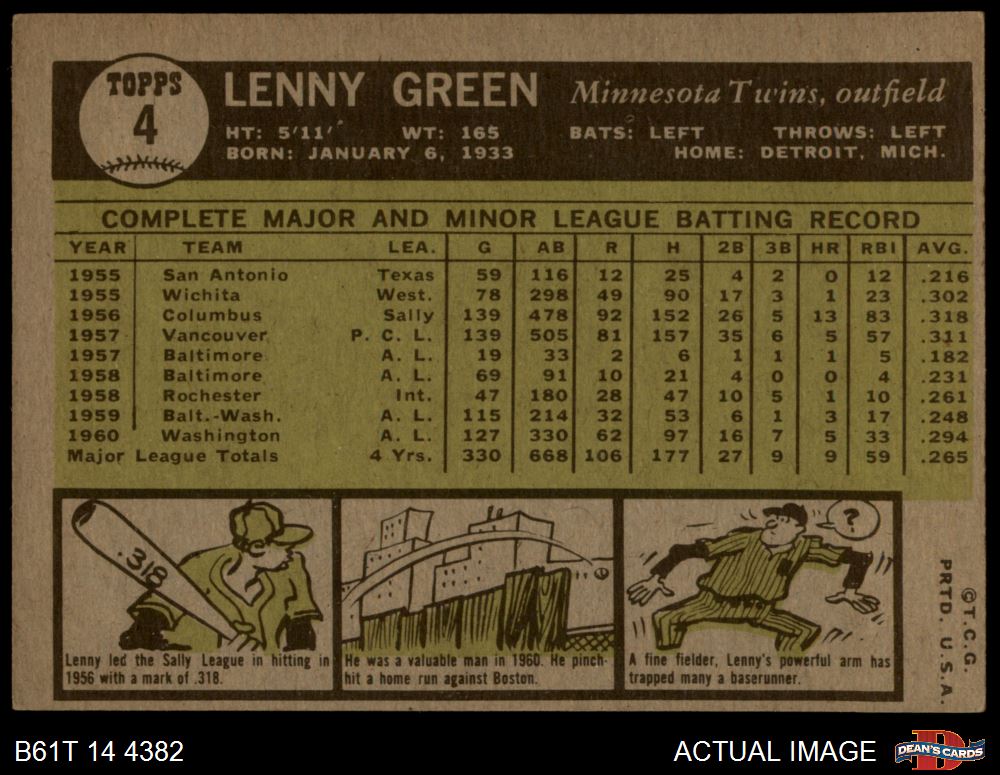 TOPPS
4

LENNY GREEN Minnesota Twins, outfield

HT: 5'11" WT: 165 BATS: LEFT THROWS: LEFT
BORN: JANUARY 6, 1933 HOME: DETROIT, MICH.

COMPLETE MAJOR AND MINOR LEAGUE BATTING RECORD

| YEAR | TEAM | LEA. | G | AB | R | H | 2B | 3B | HR | RBI | AVG. |
|---|---|---|---|---|---|---|---|---|---|---|---|
| 1955 | San Antonio | Texas | 59 | 116 | 12 | 25 | 4 | 2 | 0 | 12 | .216 |
| 1955 | Wichita | West. | 78 | 298 | 49 | 90 | 17 | 3 | 1 | 23 | .302 |
| 1956 | Columbus | Sally | 139 | 478 | 92 | 152 | 26 | 5 | 13 | 83 | .318 |
| 1957 | Vancouver | P. C. L. | 139 | 505 | 81 | 157 | 35 | 6 | 5 | 57 | .311 |
| 1957 | Baltimore | A. L. | 19 | 33 | 2 | 6 | 1 | 1 | 1 | 5 | .182 |
| 1958 | Baltimore | A. L. | 69 | 91 | 10 | 21 | 4 | 0 | 0 | 4 | .231 |
| 1958 | Rochester | Int. | 47 | 180 | 28 | 47 | 10 | 5 | 1 | 10 | .261 |
| 1959 | Balt.-Wash. | A. L. | 115 | 214 | 32 | 53 | 6 | 1 | 3 | 17 | .248 |
| 1960 | Washington | A. L. | 127 | 330 | 62 | 97 | 16 | 7 | 5 | 33 | .294 |
| Major League Totals | | 4 Yrs. | 330 | 668 | 106 | 177 | 27 | 9 | 9 | 59 | .265 |

.318

Lenny led the Sally League in hitting in 1956 with a mark of .318.

He was a valuable man in 1960. He pinch-hit a home run against Boston.

?

A fine fielder, Lenny's powerful arm has trapped many a baserunner.

©T.C.G.
PRTD. U.S.A.

B61T 14 4382

ACTUAL IMAGE

DEAN'S CARDS